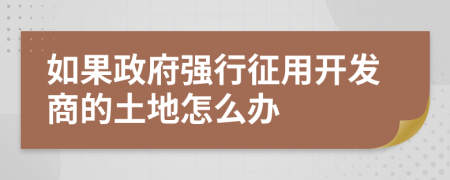 如果政府强行征用开发商的土地怎么办